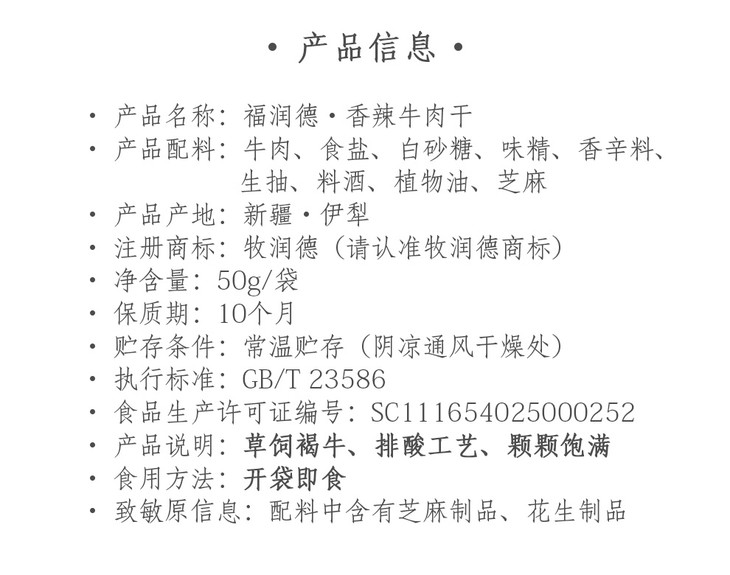 • 产品信息 •

• 产品名称：福润德·香辣牛肉干
• 产品配料：牛肉、食盐、白砂糖、味精、香辛料、生抽、料酒、植物油、芝麻
• 产品产地：新疆·伊犁
• 注册商标：牧润德（请认准牧润德商标）
• 净含量：50g/袋
• 保质期：10个月
• 贮存条件：常温贮存（阴凉通风干燥处）
• 执行标准：GB/T 23586
• 食品生产许可证编号：SC11165402500025​2
• 产品说明：草饲褐牛、排酸工艺、颗颗饱满
• 食用方法：开袋即食
• 致敏原信息：配料中含有芝麻制品、花生制品